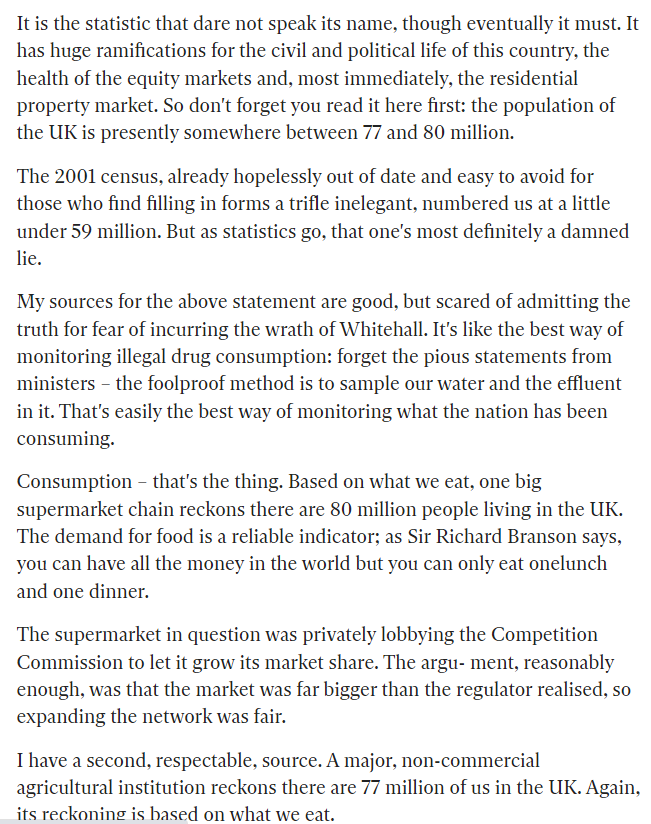 It is the statistic that dare not speak its name, though eventually it must. It has huge ramifications for the civil and political life of this country, the health of the equity markets and, most immediately, the residential property market. So don't forget you read it here first: the population of the UK is presently somewhere between 77 and 80 million.

The 2001 census, already hopelessly out of date and easy to avoid for those who find filling in forms a trifle inelegant, numbered us at a little under 59 million. But as statistics go, that one's most definitely a damned lie.

My sources for the above statement are good, but scared of admitting the truth for fear of incurring the wrath of Whitehall. It's like the best way of monitoring illegal drug consumption: forget the pious statements from ministers – the foolproof method is to sample our water and the effluent in it. That's easily the best way of monitoring what the nation has been consuming.

Consumption – that's the thing. Based on what we eat, one big supermarket chain reckons there are 80 million people living in the UK. The demand for food is a reliable indicator; as Sir Richard Branson says, you can have all the money in the world but you can only eat onelunch and one dinner.

The supermarket in question was privately lobbying the Competition Commission to let it grow its market share. The argu- ment, reasonably enough, was that the market was far bigger than the regulator realised, so expanding the network was fair.

I have a second, respectable, source. A major, non-commercial agricultural institution reckons there are 77 million of us in the UK. Again, its reckoning is based on what we eat.